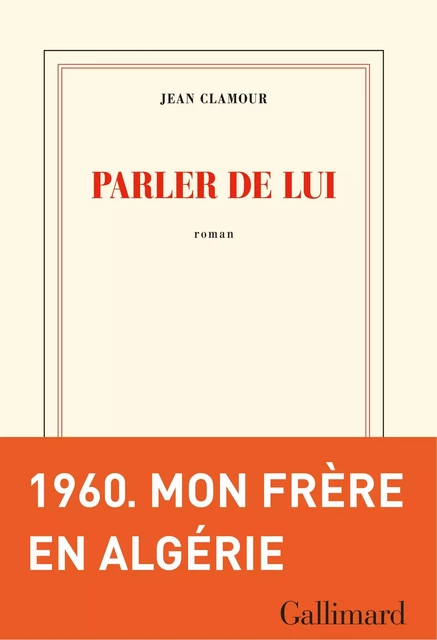 JEAN CLAMOUR

PARLER DE LUI

roman

1960. MON FRÈRE EN ALGÉRIE

Gallimard